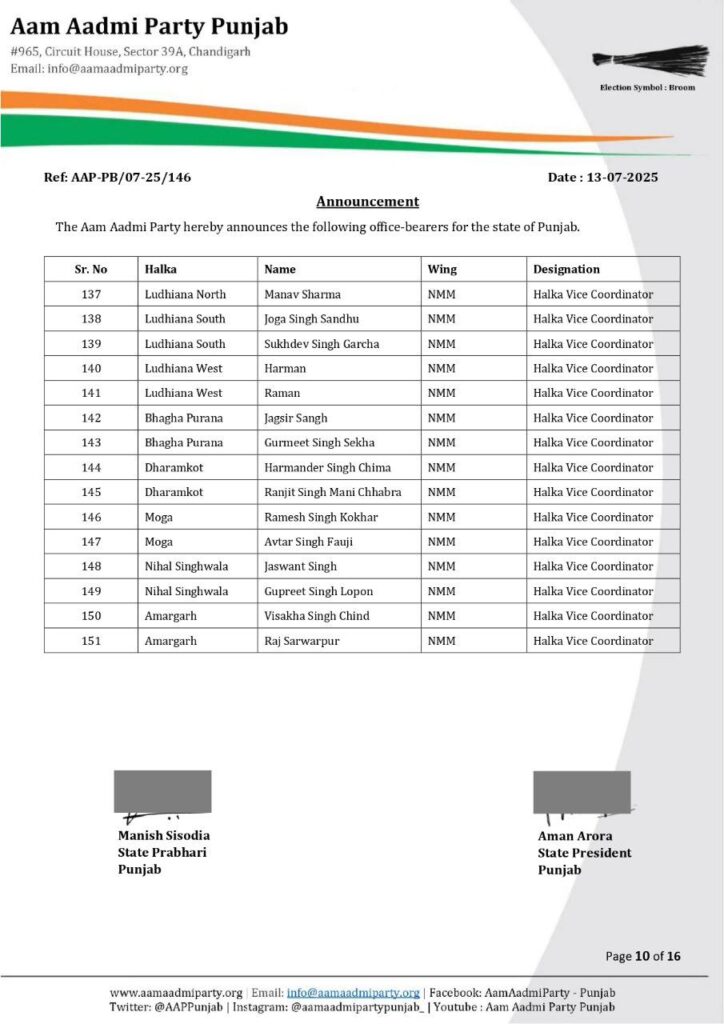 Aam Aadmi Party Punjab
#965, Circuit House, Sector 39A, Chandigarh
Email: info@aamaadmiparty.org

Election Symbol : Broom

Ref: AAP-PB/07-25/146

Date : 13-07-2025

Announcement

The Aam Aadmi Party hereby announces the following office-bearers for the state of Punjab.

| Sr. No | Halka | Name | Wing | Designation |
|---|---|---|---|---|
| 137 | Ludhiana North | Manav Sharma | NMM | Halka Vice Coordinator |
| 138 | Ludhiana South | Joga Singh Sandhu | NMM | Halka Vice Coordinator |
| 139 | Ludhiana South | Sukhdev Singh Garcha | NMM | Halka Vice Coordinator |
| 140 | Ludhiana West | Harman | NMM | Halka Vice Coordinator |
| 141 | Ludhiana West | Raman | NMM | Halka Vice Coordinator |
| 142 | Bhagha Purana | Jagsir Sangh | NMM | Halka Vice Coordinator |
| 143 | Bhagha Purana | Gurmeet Singh Sekha | NMM | Halka Vice Coordinator |
| 144 | Dharamkot | Harmander Singh Chima | NMM | Halka Vice Coordinator |
| 145 | Dharamkot | Ranjit Singh Mani Chhabra | NMM | Halka Vice Coordinator |
| 146 | Moga | Ramesh Singh Kokhar | NMM | Halka Vice Coordinator |
| 147 | Moga | Avtar Singh Fauji | NMM | Halka Vice Coordinator |
| 148 | Nihal Singhwala | Jaswant Singh | NMM | Halka Vice Coordinator |
| 149 | Nihal Singhwala | Gupreet Singh Lopon | NMM | Halka Vice Coordinator |
| 150 | Amargarh | Visakha Singh Chind | NMM | Halka Vice Coordinator |
| 151 | Amargarh | Raj Sarwarpur | NMM | Halka Vice Coordinator |

Manish Sisodia
State Prabhari
Punjab

Aman Arora
State President
Punjab

Page 10 of 16

www.aamaadmiparty.org | Email: info@aamaadmiparty.org | Facebook: AamAadmiParty - Punjab
Twitter: @AAPPunjab | Instagram: @aamaadmipartypunjab_ | Youtube : Aam Aadmi Party Punjab